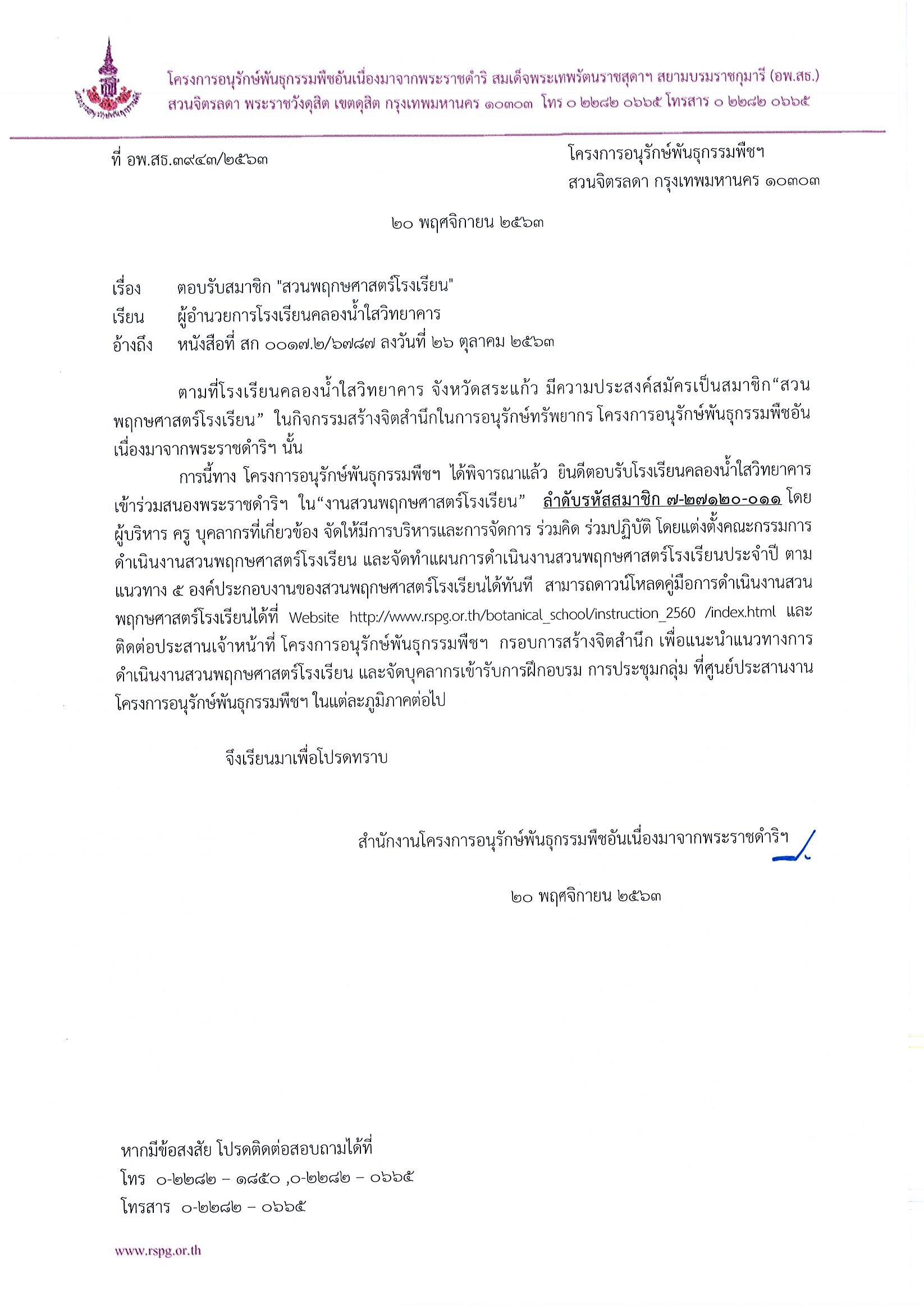 โครงการอนุรักษ์พันธุกรรมพืชอันเนื่องมาจากพระราชดำริ สมเด็จพระเทพรัตนราชสุดาฯ สยามบรมราชกุมารี (อพ.สธ.)
สวนจิตรลดา พระราชวังดุสิต เขตดุสิต กรุงเทพมหานคร ๑๐๓๐๓ โทร ๐ ๒๒๘๒ ๐๖๖๕ โทรสาร ๐ ๒๒๘๒ ๐๖๖๕

ที่ อพ.สธ.๓๙๔๓/๒๕๖๓

โครงการอนุรักษ์พันธุกรรมพืชฯ
สวนจิตรลดา กรุงเทพมหานคร ๑๐๓๐๓

๒๐ พฤศจิกายน ๒๕๖๓

เรื่อง ตอบรับสมาชิก "สวนพฤกษศาสตร์โรงเรียน"
เรียน ผู้อำนวยการโรงเรียนคลองน้ำใสวิทยาคาร
อ้างถึง หนังสือที่ สก ๐๐๑๗.๒/๖๗๘๗ ลงวันที่ ๒๖ ตุลาคม ๒๕๖๓

ตามที่โรงเรียนคลองน้ำใสวิทยาคาร จังหวัดสระแก้ว มีความประสงค์สมัครเป็นสมาชิก“สวนพฤกษศาสตร์โรงเรียน” ในกิจกรรมสร้างจิตสำนึกในการอนุรักษ์ทรัพยากร โครงการอนุรักษ์พันธุกรรมพืชอันเนื่องมาจากพระราชดำริฯ นั้น

การนี้ทาง โครงการอนุรักษ์พันธุกรรมพืชฯ ได้พิจารณาแล้ว ยินดีตอบรับโรงเรียนคลองน้ำใสวิทยาคาร เข้าร่วมสนองพระราชดำริฯ ใน“งานสวนพฤกษศาสตร์โรงเรียน” ลำดับรหัสสมาชิก ๗-๒๗๑๒๐-๐๑๑ โดยผู้บริหาร ครู บุคลากรที่เกี่ยวข้อง จัดให้มีการบริหารและการจัดการ ร่วมคิด ร่วมปฏิบัติ โดยแต่งตั้งคณะกรรมการดำเนินงานสวนพฤกษศาสตร์โรงเรียน และจัดทำแผนการดำเนินงานสวนพฤกษศาสตร์โรงเรียนประจำปี ตามแนวทาง ๕ องค์ประกอบงานของสวนพฤกษศาสตร์โรงเรียนได้ทันที สามารถดาวน์โหลดคู่มือการดำเนินงานสวนพฤกษศาสตร์โรงเรียนได้ที่ Website http://www.rspg.or.th/botanical_school/instruction_2560 /index.html และติดต่อประสานเจ้าหน้าที่ โครงการอนุรักษ์พันธุกรรมพืชฯ กรอบการสร้างจิตสำนึก เพื่อแนะนำแนวทางการดำเนินงานสวนพฤกษศาสตร์โรงเรียน และจัดบุคลากรเข้ารับการฝึกอบรม การประชุมกลุ่ม ที่ศูนย์ประสานงานโครงการอนุรักษ์พันธุกรรมพืชฯ ในแต่ละภูมิภาคต่อไป

จึงเรียนมาเพื่อโปรดทราบ

สำนักงานโครงการอนุรักษ์พันธุกรรมพืชอันเนื่องมาจากพระราชดำริฯ

๒๐ พฤศจิกายน ๒๕๖๓

หากมีข้อสงสัย โปรดติดต่อสอบถามได้ที่
โทร ๐-๒๒๘๒ – ๑๘๕๐ ,๐-๒๒๘๒ – ๐๖๖๕
โทรสาร ๐-๒๒๘๒ – ๐๖๖๕

www.rspg.or.th